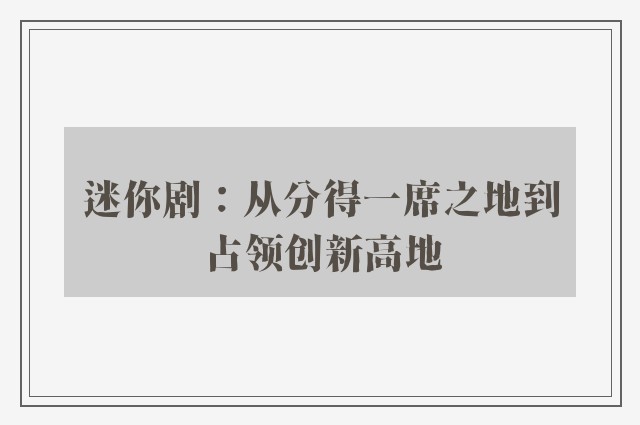 迷你剧：从分得一席之地到占领创新高地